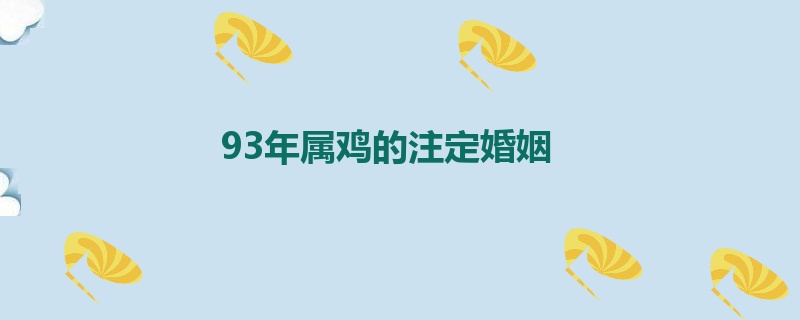 93年属鸡的注定婚姻